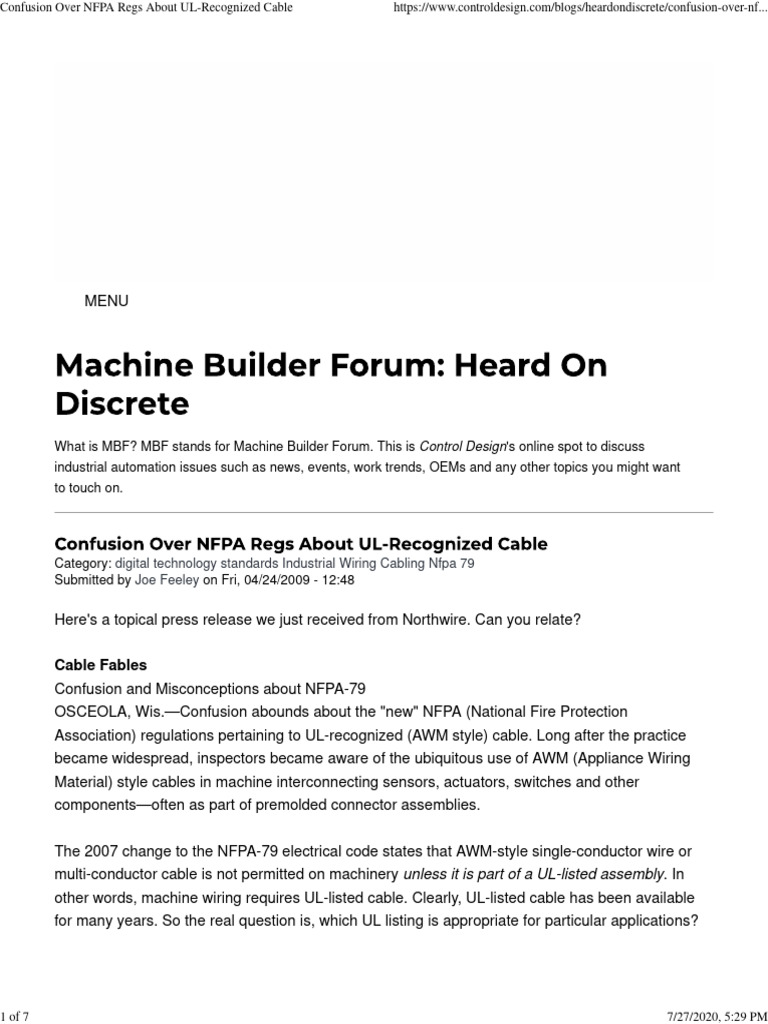 Confusion Over NFPA Regs About UL-Recognized Cable

https://www.controldesign.com/blogs/heardondiscrete/confusion-over-nf...

MENU

Machine Builder Forum: Heard On Discrete

What is MBF? MBF stands for Machine Builder Forum. This is Control Design's online spot to discuss industrial automation issues such as news, events, work trends, OEMs and any other topics you might want to touch on.

Confusion Over NFPA Regs About UL-Recognized Cable

Category: digital technology standards Industrial Wiring Cabling Nfpa 79
Submitted by Joe Feeley on Fri, 04/24/2009 - 12:48

Here's a topical press release we just received from Northwire. Can you relate?

Cable Fables
Confusion and Misconceptions about NFPA-79
OSCEOLA, Wis.—Confusion abounds about the "new" NFPA (National Fire Protection Association) regulations pertaining to UL-recognized (AWM style) cable. Long after the practice became widespread, inspectors became aware of the ubiquitous use of AWM (Appliance Wiring Material) style cables in machine interconnecting sensors, actuators, switches and other components—often as part of premolded connector assemblies.

The 2007 change to the NFPA-79 electrical code states that AWM-style single-conductor wire or multi-conductor cable is not permitted on machinery unless it is part of a UL-listed assembly. In other words, machine wiring requires UL-listed cable. Clearly, UL-listed cable has been available for many years. So the real question is, which UL listing is appropriate for particular applications?

1 of 7

7/27/2020, 5:29 PM